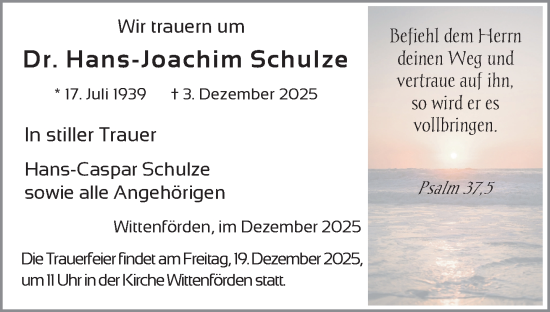 Wir trauern um

Dr. Hans-Joachim Schulze

* 17. Juli 1939 † 3. Dezember 2025

In stiller Trauer

Hans-Caspar Schulze
sowie alle Angehörigen

Wittenförden, im Dezember 2025

Die Trauerfeier findet am Freitag, 19. Dezember 2025, um 11 Uhr in der Kirche Wittenförden statt.

Befiehl dem Herrn deinen Weg und vertraue auf ihn, so wird er es vollbringen.

Psalm 37,5